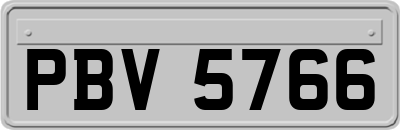 PBV 5766